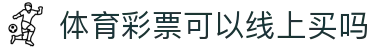 体育彩票可以线上买吗